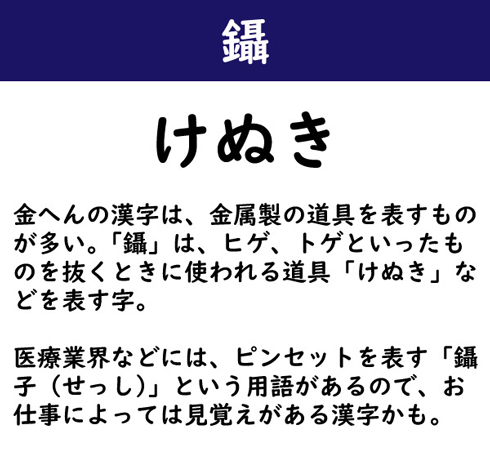 鑷

けぬき

金へんの漢字は、金属製の道具を表すものが多い。「鑷」は、ヒゲ、トゲといったものを抜くときに使われる道具「けぬき」などを表す字。

医療業界などには、ピンセットを表す「鑷子（せっし）」という用語があるので、お仕事によっては見覚えがある漢字かも。